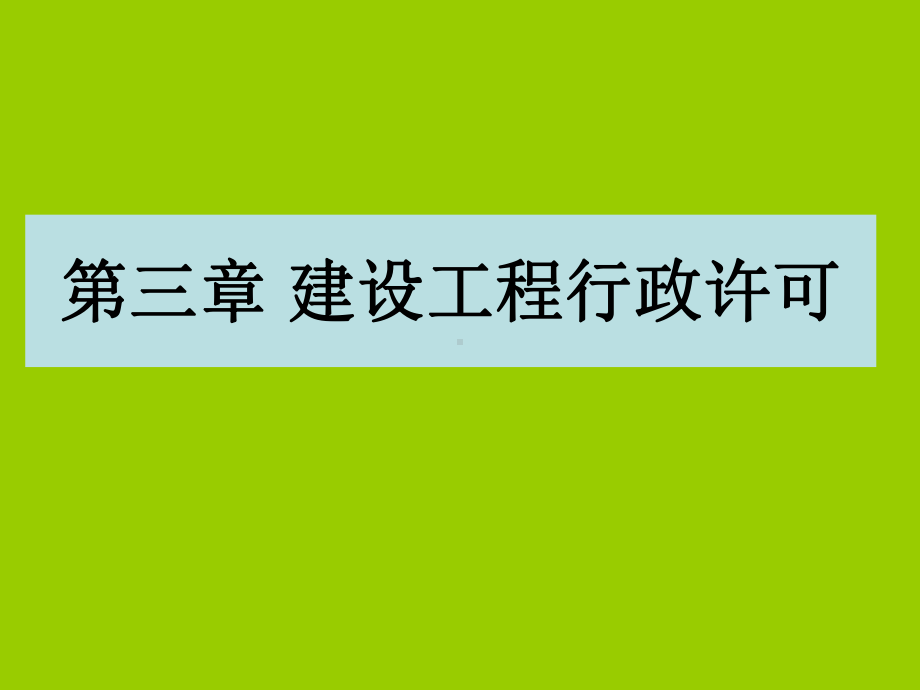 第三章 建设工程行政许可